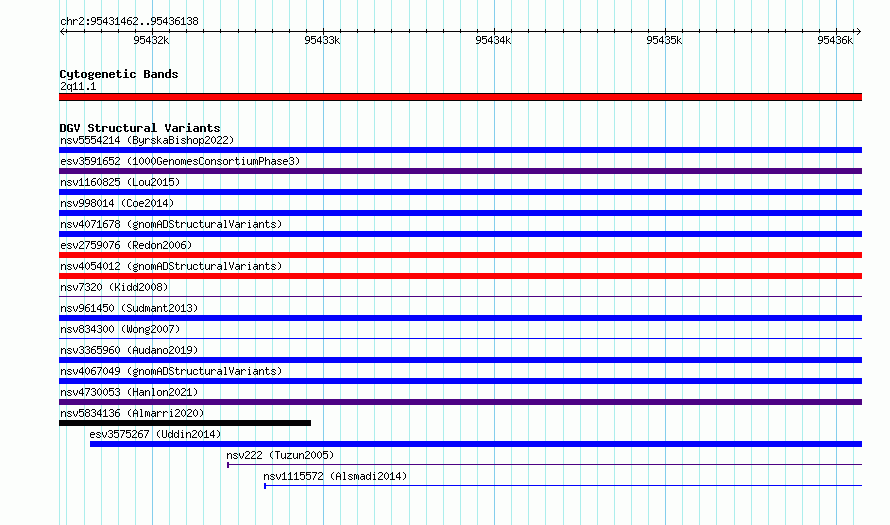 chr2:95431462..95436138

95432k

95433k

95434k

95435k

95436k

Cytogenetic Bands

2q11.1

DGV Structural Variants

nsv5554214 (ByrskaBishop2022)

esv3591652 (1000GenomesConsortiumPhase3)

nsv1160825 (Lou2015)

nsv998014 (Coe2014)

nsv4071678 (gnomADStructuralVariants)

esv2759076 (Redon2006)

nsv4054012 (gnomADStructuralVariants)

nsv7320 (Kidd2008)

nsv961450 (Sudmant2013)

nsv834300 (Wong2007)

nsv3365960 (Audano2019)

nsv4067049 (gnomADStructuralVariants)

nsv4730053 (Hanlon2021)

nsv5834136 (Almarri2020)

esv3575267 (Uddin2014)

nsv222 (Tuzun2005)

nsv1115572 (Alsmadi2014)